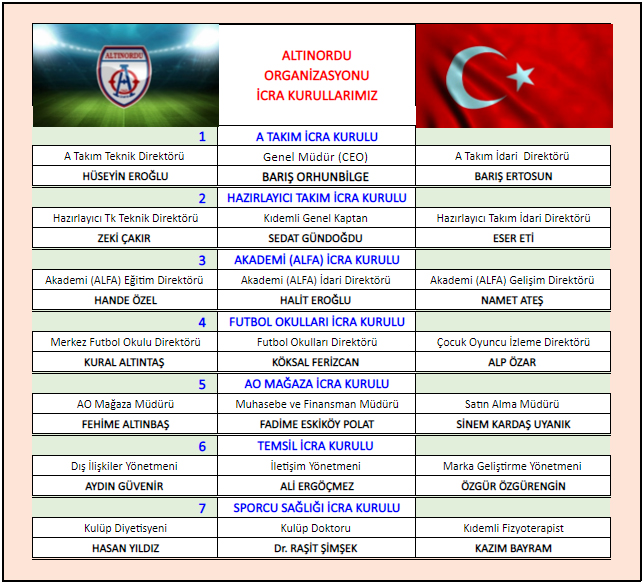 ALTINORDU

ALTINORDU ORGANİZASYONU İCRA KURULLARIMIZ

| 1 | A TAKIM İCRA KURULU | |
|---|---|---|
| A Takım Teknik Direktörü | Genel Müdür (CEO) | A Takım İdari Direktörü |
| HÜSEYİN EROĞLU | BARIŞ ORHUNBİLGE | BARIŞ ERTOSUN |
| 2 | HAZIRLAYICI TAKIM İCRA KURULU | |
| Hazırlayıcı Tk Teknik Direktörü | Kıdemli Genel Kaptan | Hazırlayıcı Takım İdari Direktörü |
| ZEKİ ÇAKIR | SEDAT GÜNDOĞDU | ESER ETİ |
| 3 | AKADEMİ (ALFA) İCRA KURULU | |
| Akademi (ALFA) Eğitim Direktörü | Akademi (ALFA) İdari Direktörü | Akademi (ALFA) Gelişim Direktörü |
| HANDE ÖZEL | HALİT EROĞLU | NAMET ATEŞ |
| 4 | FUTBOL OKULLARI İCRA KURULU | |
| Merkez Futbol Okulu Direktörü | Futbol Okulları Direktörü | Çocuk Oyuncu İzleme Direktörü |
| KURAL ALTINTAŞ | KÖKSAL FERİZCAN | ALP ÖZAR |
| 5 | AO MAĞAZA İCRA KURULU | |
| AO Mağaza Müdürü | Muhasebe ve Finansman Müdürü | Satın Alma Müdürü |
| FEHİME ALTINBAŞ | FADİME ESKİKÖY POLAT | SİNEM KARDAŞ UYANIK |
| 6 | TEMSİL İCRA KURULU | |
| Dış İlişkiler Yönetmeni | İletişim Yönetmeni | Marka Geliştirme Yönetmeni |
| AYDIN GÜVENİR | ALİ ERGÖÇMEZ | ÖZGÜR ÖZGÜRENGİN |
| 7 | SPORCU SAĞLIĞI İCRA KURULU | |
| Kulüp Diyetisyeni | Kulüp Doktoru | Kıdemli Fizyoterapist |
| HASAN YILDIZ | Dr. RAŞİT ŞİMŞEK | KAZIM BAYRAM |